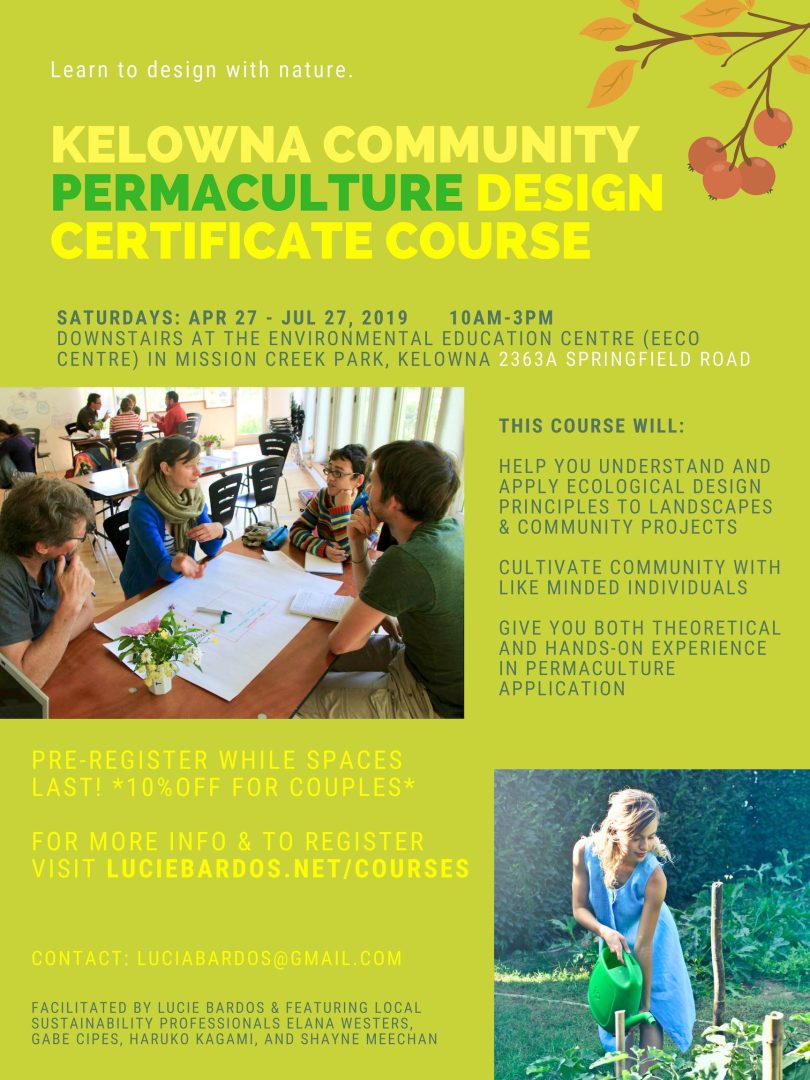 Learn to design with nature.

KELOWNA COMMUNITY PERMACULTURE DESIGN CERTIFICATE COURSE

SATURDAYS: APR 27 - JUL 27, 2019 10AM-3PM
DOWNSTAIRS AT THE ENVIRONMENTAL EDUCATION CENTRE (EECO CENTRE) IN MISSION CREEK PARK, KELOWNA 2363A SPRINGFIELD ROAD

THIS COURSE WILL:

HELP YOU UNDERSTAND AND APPLY ECOLOGICAL DESIGN PRINCIPLES TO LANDSCAPES & COMMUNITY PROJECTS

CULTIVATE COMMUNITY WITH LIKE MINDED INDIVIDUALS

GIVE YOU BOTH THEORETICAL AND HANDS-ON EXPERIENCE IN PERMACULTURE APPLICATION

PRE-REGISTER WHILE SPACES LAST! *10%OFF FOR COUPLES*

FOR MORE INFO & TO REGISTER VISIT LUCIEBARDOS.NET/COURSES

CONTACT: LUCIABARDOS@GMAIL.COM

FACILITATED BY LUCIE BARDOS & FEATURING LOCAL SUSTAINABILITY PROFESSIONALS ELANA WESTERS, GABE CIPES, HARUKO KAGAMI, AND SHAYNE MEECHAN